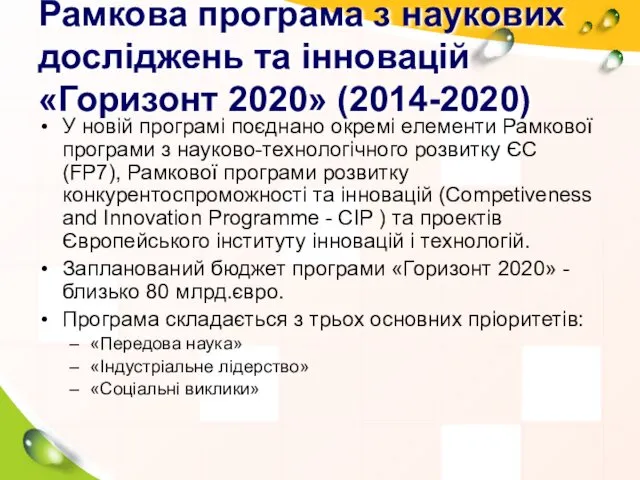 Рамкова програма з наукових досліджень та інновацій «Горизонт 2020» (2014-2020)

• У новій програмі поєднано окремі елементи Рамкової програми з науково-технологічного розвитку ЄС (FP7), Рамкової програми розвитку конкурентоспроможності та інновацій (Competiveness and Innovation Programme - CIP ) та проектів Європейського інституту інновацій і технологій.
• Запланований бюджет програми «Горизонт 2020» - близько 80 млрд.євро.
• Програма складається з трьох основних пріоритетів:
– «Передова наука»
– «Індустріальне лідерство»
– «Соціальні виклики»